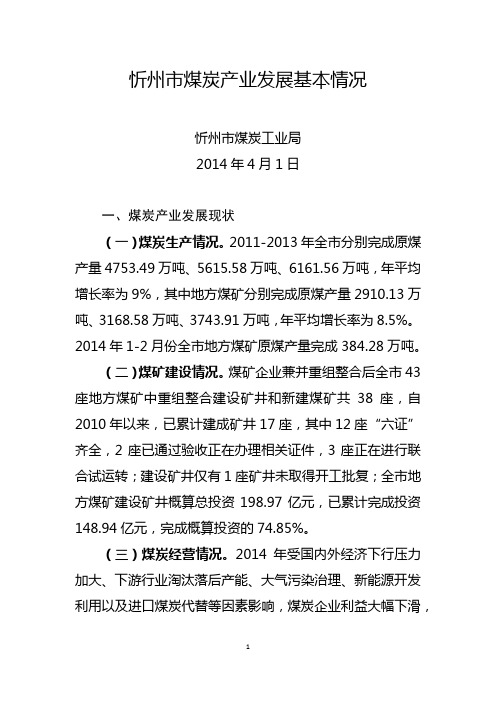 忻州市煤炭产业发展基本情况

忻州市煤炭工业局
2014 年 4 月 1 日

一、煤炭产业发展现状

（一）煤炭生产情况。2011-2013 年全市分别完成原煤产量 4753.49 万吨、5615.58 万吨、6161.56 万吨，年平均增长率为 9%，其中地方煤矿分别完成原煤产量 2910.13 万吨、3168.58 万吨、3743.91 万吨，年平均增长率为 8.5%。2014 年 1-2 月份全市地方煤矿原煤产量完成 384.28 万吨。

（二）煤矿建设情况。煤矿企业兼并重组整合后全市 43 座地方煤矿中重组整合建设矿井和新建煤矿共 38 座，自 2010 年以来，已累计建成矿井 17 座，其中 12 座“六证”齐全，2 座已通过验收正在办理相关证件，3 座正在进行联合试运转；建设矿井仅有 1 座矿井未取得开工批复；全市地方煤矿建设矿井概算总投资 198.97 亿元，已累计完成投资 148.94 亿元，完成概算投资的 74.85%。

（三）煤炭经营情况。2014 年受国内外经济下行压力加大、下游行业淘汰落后产能、大气污染治理、新能源开发利用以及进口煤炭代替等因素影响，煤炭企业利益大幅下滑，

1